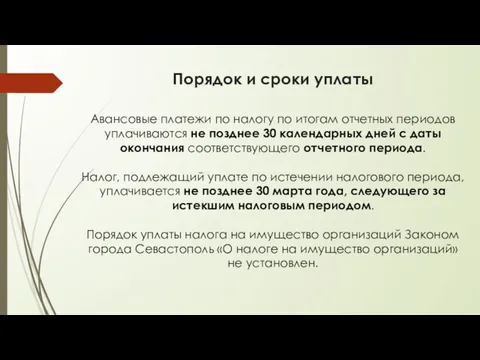 Порядок и сроки уплаты

Авансовые платежи по налогу по итогам отчетных периодов уплачиваются не позднее 30 календарных дней с даты окончания соответствующего отчетного периода.

Налог, подлежащий уплате по истечении налогового периода, уплачивается не позднее 30 марта года, следующего за истекшим налоговым периодом.

Порядок уплаты налога на имущество организаций Законом города Севастополь «О налоге на имущество организаций» не установлен.